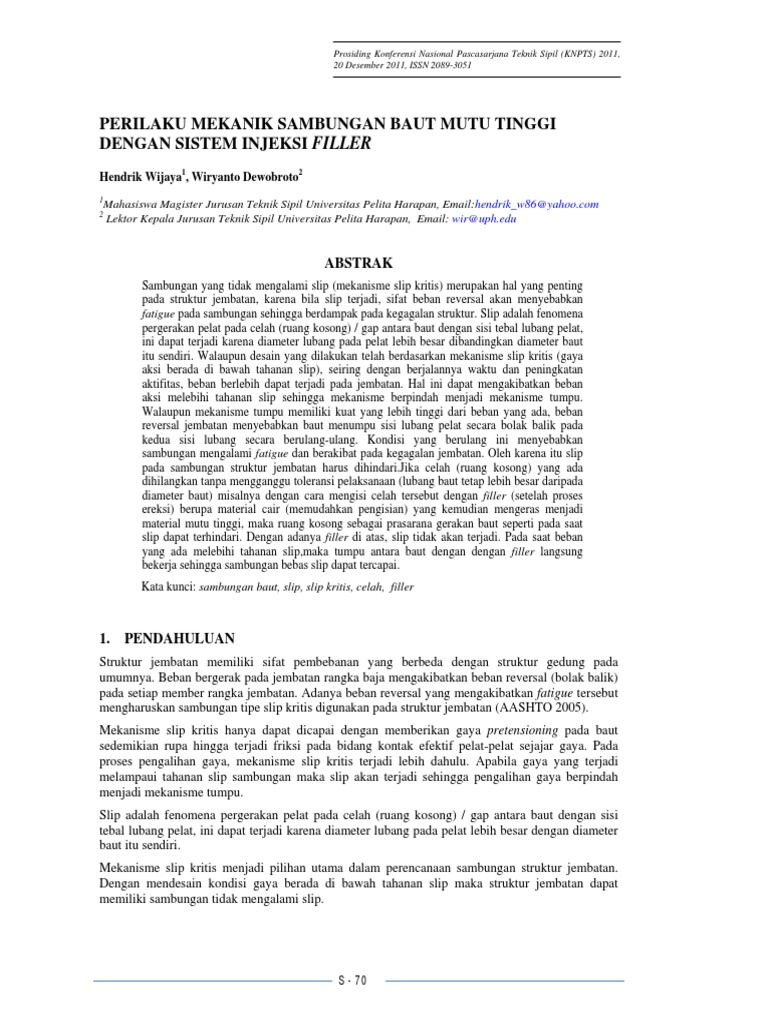 Prosiding Konferensi Nasional Pascasarjana Teknik Sipil (KNPTS) 2011, 20 Desember 2011, ISSN 2089-3051

PERILAKU MEKANIK SAMBUNGAN BAUT MUTU TINGGI DENGAN SISTEM INJEKSI FILLER

Hendrik Wijaya$^1$, Wiryanto Dewobroto$^2$

$^1$Mahasiswa Magister Jurusan Teknik Sipil Universitas Pelita Harapan, Email:hendrik_w86@yahoo.com
$^2$ Lektor Kepala Jurusan Teknik Sipil Universitas Pelita Harapan, Email: wir@uph.edu

ABSTRAK

Sambungan yang tidak mengalami slip (mekanisme slip kritis) merupakan hal yang penting pada struktur jembatan, karena bila slip terjadi, sifat beban reversal akan menyebabkan fatigue pada sambungan sehingga berdampak pada kegagalan struktur. Slip adalah fenomena pergerakan pelat pada celah (ruang kosong) / gap antara baut dengan sisi tebal lubang pelat, ini dapat terjadi karena diameter lubang pada pelat lebih besar dibandingkan diameter baut itu sendiri. Walaupun desain yang dilakukan telah berdasarkan mekanisme slip kritis (gaya aksi berada di bawah tahanan slip), seiring dengan berjalannya waktu dan peningkatan aktifitas, beban berlebih dapat terjadi pada jembatan. Hal ini dapat mengakibatkan beban aksi melebihi tahanan slip sehingga mekanisme berpindah menjadi mekanisme tumpu. Walaupun mekanisme tumpu memiliki kuat yang lebih tinggi dari beban yang ada, beban reversal jembatan menyebabkan baut menumpu sisi lubang pelat secara bolak balik pada kedua sisi lubang secara berulang-ulang. Kondisi yang berulang ini menyebabkan sambungan mengalami fatigue dan berakibat pada kegagalan jembatan. Oleh karena itu slip pada sambungan struktur jembatan harus dihindari.Jika celah (ruang kosong) yang ada dihilangkan tanpa mengganggu toleransi pelaksanaan (lubang baut tetap lebih besar daripada diameter baut) misalnya dengan cara mengisi celah tersebut dengan filler (setelah proses ereksi) berupa material cair (memudahkan pengisian) yang kemudian mengeras menjadi material mutu tinggi, maka ruang kosong sebagai prasarana gerakan baut seperti pada saat slip dapat terhindari. Dengan adanya filler di atas, slip tidak akan terjadi. Pada saat beban yang ada melebihi tahanan slip,maka tumpu antara baut dengan dengan filler langsung bekerja sehingga sambungan bebas slip dapat tercapai.

Kata kunci: sambungan baut, slip, slip kritis, celah, filler

1. PENDAHULUAN

Struktur jembatan memiliki sifat pembebanan yang berbeda dengan struktur gedung pada umumnya. Beban bergerak pada jembatan rangka baja mengakibatkan beban reversal (bolak balik) pada setiap member rangka jembatan. Adanya beban reversal yang mengakibatkan fatigue tersebut mengharuskan sambungan tipe slip kritis digunakan pada struktur jembatan (AASHTO 2005).

Mekanisme slip kritis hanya dapat dicapai dengan memberikan gaya pretensioning pada baut sedemikian rupa hingga terjadi friksi pada bidang kontak efektif pelat-pelat sejajar gaya. Pada proses pengalihan gaya, mekanisme slip kritis terjadi lebih dahulu. Apabila gaya yang terjadi melampaui tahanan slip sambungan maka slip akan terjadi sehingga pengalihan gaya berpindah menjadi mekanisme tumpu.

Slip adalah fenomena pergerakan pelat pada celah (ruang kosong) / gap antara baut dengan sisi tebal lubang pelat, ini dapat terjadi karena diameter lubang pada pelat lebih besar dengan diameter baut itu sendiri.

Mekanisme slip kritis menjadi pilihan utama dalam perencanaan sambungan struktur jembatan. Dengan mendesain kondisi gaya berada di bawah tahanan slip maka struktur jembatan dapat memiliki sambungan tidak mengalami slip.

S - 70